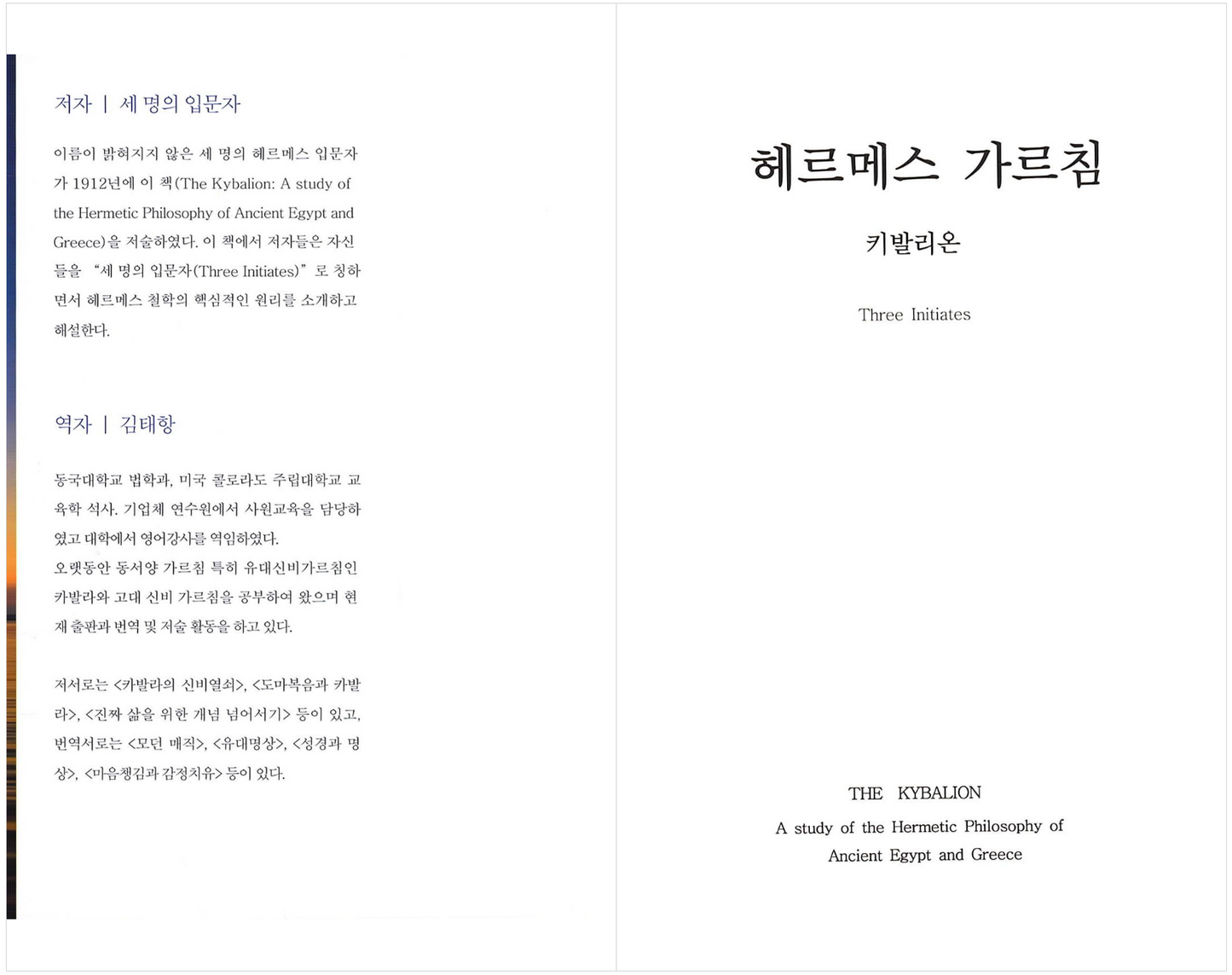 저자 | 세 명의 입문자

이름이 밝혀지지 않은 세 명의 헤르메스 입문자가 1912년에 이 책(The Kybalion: A study of the Hermetic Philosophy of Ancient Egypt and Greece)을 저술하였다. 이 책에서 저자들은 자신들을 "세 명의 입문자(Three Initiates)"로 칭하면서 헤르메스 철학의 핵심적인 원리를 소개하고 해설한다.

역자 | 김태항

동국대학교 법학과, 미국 콜로라도 주립대학교 교육학 석사. 기업체 연수원에서 사원교육을 담당하였고 대학에서 영어강사를 역임하였다.
오랫동안 동서양 가르침 특히 유대신비가르침인 카발라와 고대 신비 가르침을 공부하여 왔으며 현재 출판과 번역 및 저술 활동을 하고 있다.

저서로는 <카발라의 신비열쇠>, <도마복음과 카발라>, <진짜 삶을 위한 개념 넘어서기> 등이 있고, 번역서로는 <모던 매직>, <유대명상>, <성경과 명상>, <마음챙김과 감정치유> 등이 있다.

헤르메스 가르침

키발리온

Three Initiates

THE KYBALION
A study of the Hermetic Philosophy of Ancient Egypt and Greece